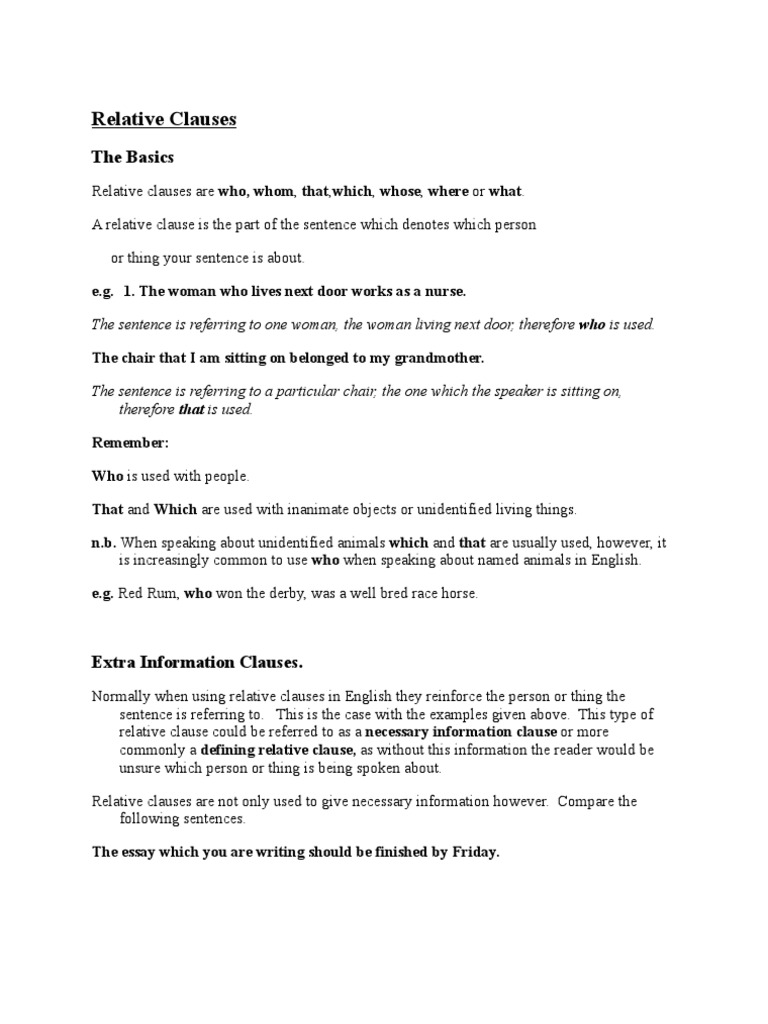 Relative Clauses

The Basics

Relative clauses are who, whom, that,which, whose, where or what.

A relative clause is the part of the sentence which denotes which person or thing your sentence is about.

e.g. 1. The woman who lives next door works as a nurse.

The sentence is referring to one woman, the woman living next door, therefore who is used.

The chair that I am sitting on belonged to my grandmother.

The sentence is referring to a particular chair, the one which the speaker is sitting on, therefore that is used.

Remember:

Who is used with people.

That and Which are used with inanimate objects or unidentified living things.

n.b. When speaking about unidentified animals which and that are usually used, however, it is increasingly common to use who when speaking about named animals in English.

e.g. Red Rum, who won the derby, was a well bred race horse.

Extra Information Clauses.

Normally when using relative clauses in English they reinforce the person or thing the sentence is referring to. This is the case with the examples given above. This type of relative clause could be referred to as a necessary information clause or more commonly a defining relative clause, as without this information the reader would be unsure which person or thing is being spoken about.

Relative clauses are not only used to give necessary information however. Compare the following sentences.

The essay which you are writing should be finished by Friday.